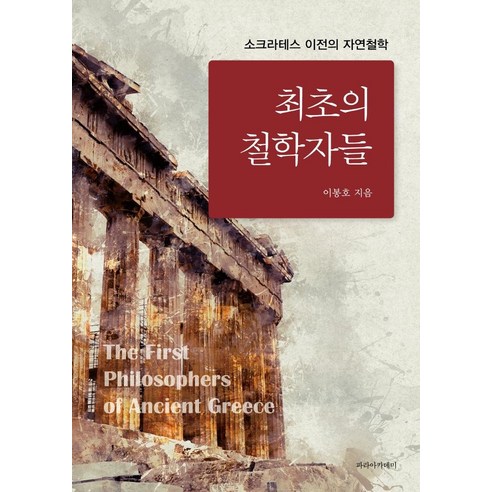 소크라테스 이전의 자연철학

최초의
철학자들

이봉호 지음

The First
Philosophers
of Ancient Greece

파라아카데미